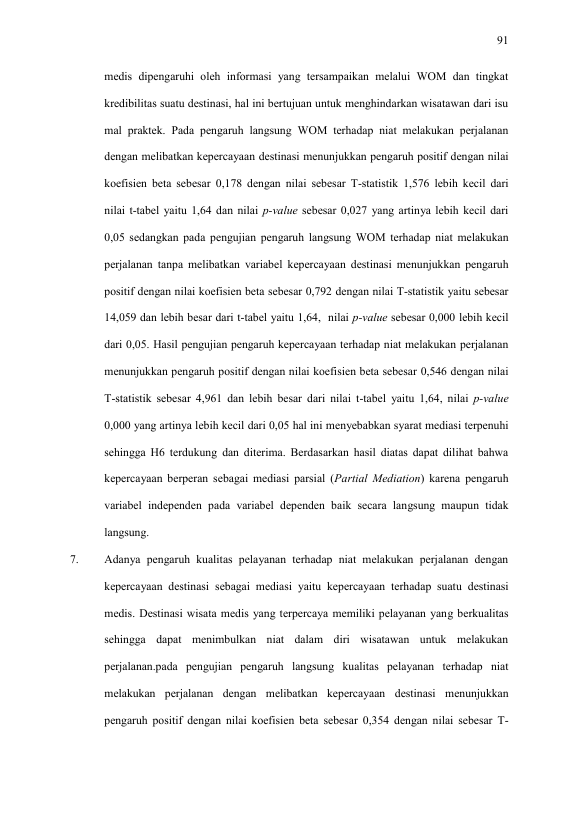 91

medis dipengaruhi oleh informasi yang tersampaikan melalui WOM dan tingkat kredibilitas suatu destinasi, hal ini bertujuan untuk menghindarkan wisatawan dari isu mal praktek. Pada pengaruh langsung WOM terhadap niat melakukan perjalanan dengan melibatkan kepercayaan destinasi menunjukkan pengaruh positif dengan nilai koefisien beta sebesar 0,178 dengan nilai sebesar T-statistik 1,576 lebih kecil dari nilai t-tabel yaitu 1,64 dan nilai p-value sebesar 0,027 yang artinya lebih kecil dari 0,05 sedangkan pada pengujian pengaruh langsung WOM terhadap niat melakukan perjalanan tanpa melibatkan variabel kepercayaan destinasi menunjukkan pengaruh positif dengan nilai koefisien beta sebesar 0,792 dengan nilai T-statistik yaitu sebesar 14,059 dan lebih besar dari t-tabel yaitu 1,64, nilai p-value sebesar 0,000 lebih kecil dari 0,05. Hasil pengujian pengaruh kepercayaan terhadap niat melakukan perjalanan menunjukkan pengaruh positif dengan nilai koefisien beta sebesar 0,546 dengan nilai T-statistik sebesar 4,961 dan lebih besar dari nilai t-tabel yaitu 1,64, nilai p-value 0,000 yang artinya lebih kecil dari 0,05 hal ini menyebabkan syarat mediasi terpenuhi sehingga H6 terdukung dan diterima. Berdasarkan hasil diatas dapat dilihat bahwa kepercayaan berperan sebagai mediasi parsial (Partial Mediation) karena pengaruh variabel independen pada variabel dependen baik secara langsung maupun tidak langsung.

7. Adanya pengaruh kualitas pelayanan terhadap niat melakukan perjalanan dengan kepercayaan destinasi sebagai mediasi yaitu kepercayaan terhadap suatu destinasi medis. Destinasi wisata medis yang terpercaya memiliki pelayanan yang berkualitas sehingga dapat menimbulkan niat dalam diri wisatawan untuk melakukan perjalanan.pada pengujian pengaruh langsung kualitas pelayanan terhadap niat melakukan perjalanan dengan melibatkan kepercayaan destinasi menunjukkan pengaruh positif dengan nilai koefisien beta sebesar 0,354 dengan nilai sebesar T-